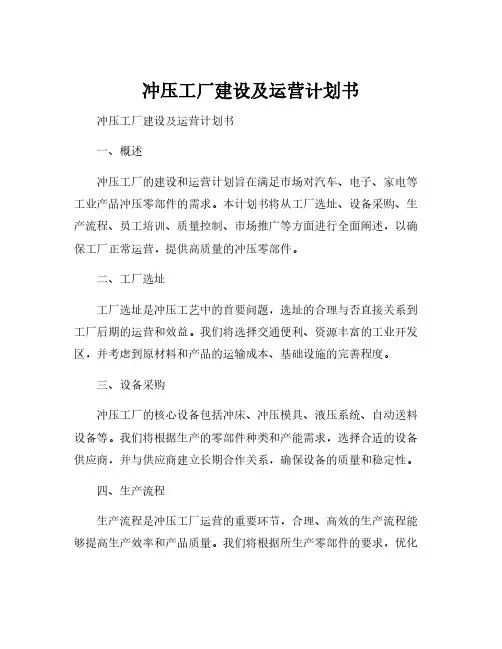 冲压工厂建设及运营计划书

冲压工厂建设及运营计划书

一、概述

冲压工厂的建设和运营计划旨在满足市场对汽车、电子、家电等工业产品冲压零部件的需求。本计划书将从工厂选址、设备采购、生产流程、员工培训、质量控制、市场推广等方面进行全面阐述，以确保工厂正常运营，提供高质量的冲压零部件。

二、工厂选址

工厂选址是冲压工艺中的首要问题，选址的合理与否直接关系到工厂后期的运营和效益。我们将选择交通便利、资源丰富的工业开发区，并考虑到原材料和产品的运输成本、基础设施的完善程度。

三、设备采购

冲压工厂的核心设备包括冲床、冲压模具、液压系统、自动送料设备等。我们将根据生产的零部件种类和产能需求，选择合适的设备供应商，并与供应商建立长期合作关系，确保设备的质量和稳定性。

四、生产流程

生产流程是冲压工厂运营的重要环节，合理、高效的生产流程能够提高生产效率和产品质量。我们将根据所生产零部件的要求，优化